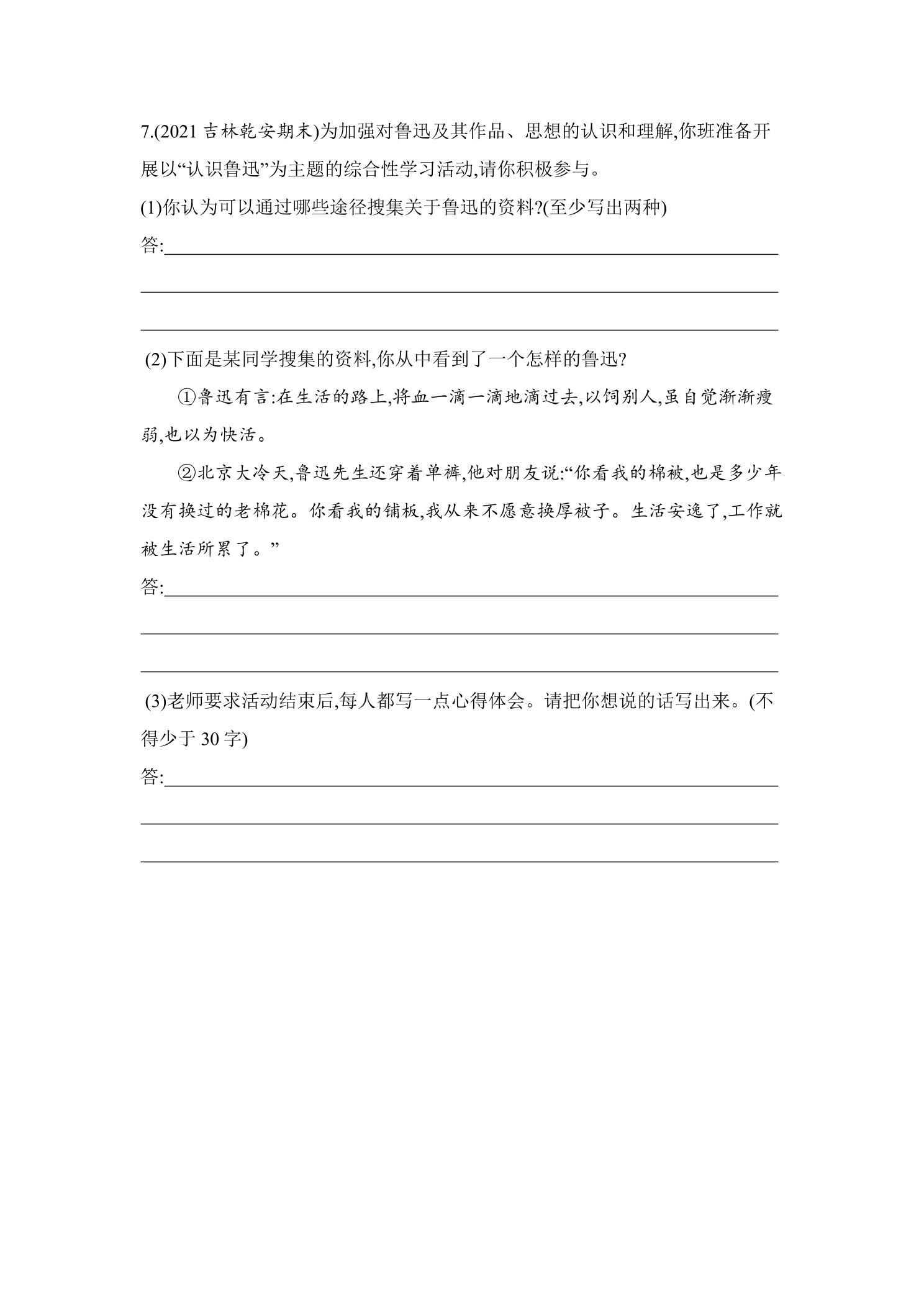 7.(2021吉林乾安期末)为加强对鲁迅及其作品、思想的认识和理解,你班准备开展以“认识鲁迅”为主题的综合性学习活动,请你积极参与。

(1)你认为可以通过哪些途径搜集关于鲁迅的资料?(至少写出两种)

答:____

____

____

(2)下面是某同学搜集的资料,你从中看到了一个怎样的鲁迅?

①鲁迅有言:在生活的路上,将血一滴一滴地滴过去,以饲别人,虽自觉渐渐瘦弱,也以为快活。

②北京大冷天,鲁迅先生还穿着单裤,他对朋友说:“你看我的棉被,也是多少年没有换过的老棉花。你看我的铺板,我从来不愿意换厚被子。生活安逸了,工作就被生活所累了。”

答:____

____

____

(3)老师要求活动结束后,每人都写一点心得体会。请把你想说的话写出来。(不得少于30字)

答:____

____

____